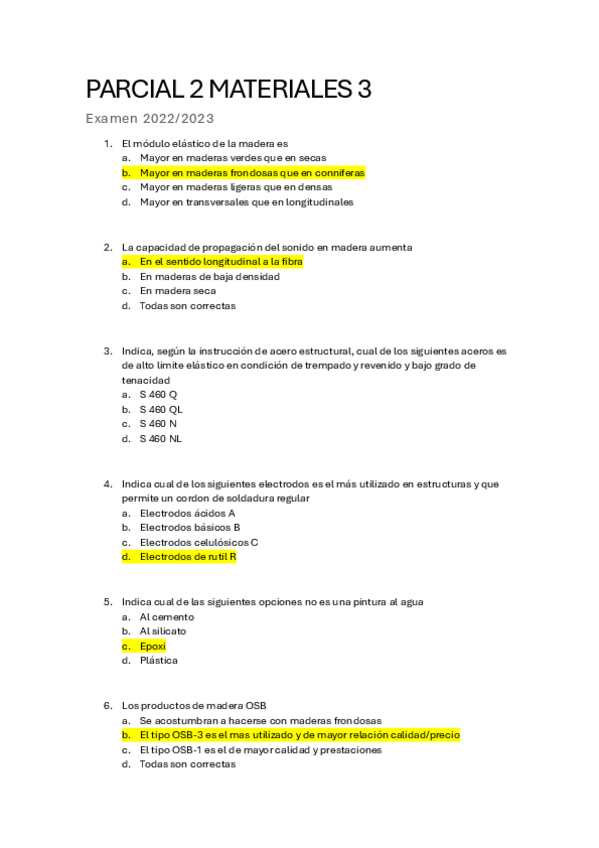 PARCIAL 2 MATERIALES 3

Examen 2022/2023

1. El módulo elástico de la madera es
a. Mayor en maderas verdes que en secas
b. Mayor en maderas frondosas que en conniferas
c. Mayor en maderas ligeras que en densas
d. Mayor en transversales que en longitudinales

2. La capacidad de propagación del sonido en madera aumenta
a. En el sentido longitudinal a la fibra
b. En maderas de baja densidad
c. En madera seca
d. Todas son correctas

3. Indica, según la instrucción de acero estructural, cual de los siguientes aceros es de alto limite elástico en condición de trempado y revenido y bajo grado de tenacidad
a. S 460 Q
b. S 460 QL
c. S 460 N
d. S 460 NL

4. Indica cual de los siguientes electrodos es el más utilizado en estructuras y que permite un cordon de soldadura regular
a. Electrodos ácidos A
b. Electrodos básicos B
c. Electrodos celulósicos C
d. Electrodos de rutil R

5. Indica cual de las siguientes opciones no es una pintura al agua
a. Al cemento
b. Al silicato
c. Epoxi
d. Plástica

6. Los productos de madera OSB
a. Se acostumbran a hacerse con maderas frondosas
b. El tipo OSB-3 es el mas utilizado y de mayor relación calidad/precio
c. El tipo OSB-1 es el de mayor calidad y prestaciones
d. Todas son correctas